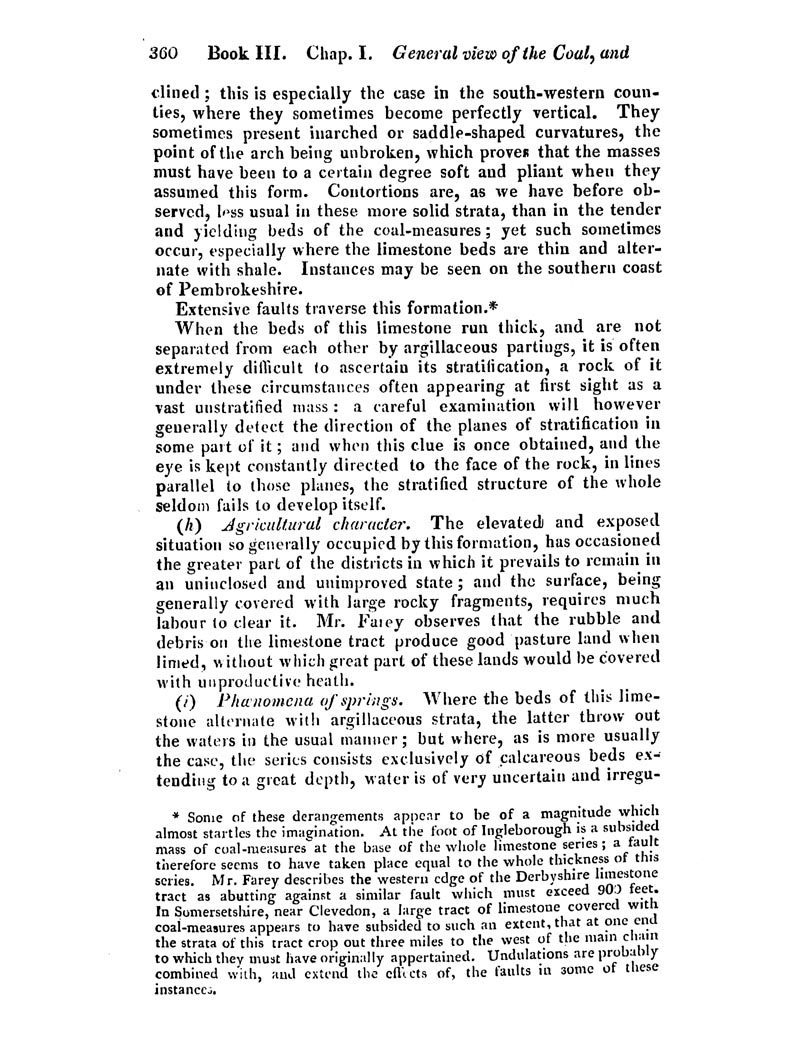 360 Book III. Chap. I. General view of the Coal, and

clined; this is especially the case in the south-western counties, where they sometimes become perfectly vertical. They sometimes present inarched or saddle-shaped curvatures, the point of the arch being unbroken, which proves that the masses must have been to a certain degree soft and pliant when they assumed this form. Contortions are, as we have before observed, less usual in these more solid strata, than in the tender and yielding beds of the coal-measures; yet such sometimes occur, especially where the limestone beds are thin and alternate with shale. Instances may be seen on the southern coast of Pembrokeshire.

Extensive faults traverse this formation.*

When the beds of this limestone run thick, and are not separated from each other by argillaceous partings, it is often extremely difficult to ascertain its stratification, a rock of it under these circumstances often appearing at first sight as a vast unstratified mass: a careful examination will however generally detect the direction of the planes of stratification in some part of it; and when this clue is once obtained, and the eye is kept constantly directed to the face of the rock, in lines parallel to those planes, the stratified structure of the whole seldom fails to develop itself.

(h) Agricultural character. The elevated and exposed situation so generally occupied by this formation, has occasioned the greater part of the districts in which it prevails to remain in an uninclosed and unimproved state; and the surface, being generally covered with large rocky fragments, requires much labour to clear it. Mr. Farey observes that the rubble and debris on the limestone tract produce good pasture land when limed, without which great part of these lands would be covered with unproductive heath.

(i) Phænomena of springs. Where the beds of this limestone alternate with argillaceous strata, the latter throw out the waters in the usual manner; but where, as is more usually the case, the series consists exclusively of calcareous beds extending to a great depth, water is of very uncertain and irregu-

* Some of these derangements appear to be of a magnitude which almost startles the imagination. At the foot of Ingleborough is a subsided mass of coal-measures at the base of the whole limestone series; a fault therefore seems to have taken place equal to the whole thickness of this series. Mr. Farey describes the western edge of the Derbyshire limestone tract as abutting against a similar fault which must exceed 900 feet. In Somersetshire, near Clevedon, a large tract of limestone covered with coal-measures appears to have subsided to such an extent, that at one end the strata of this tract crop out three miles to the west of the main chain to which they must have originally appertained. Undulations are probably combined with, and extend the effects of, the faults in some of these instances.